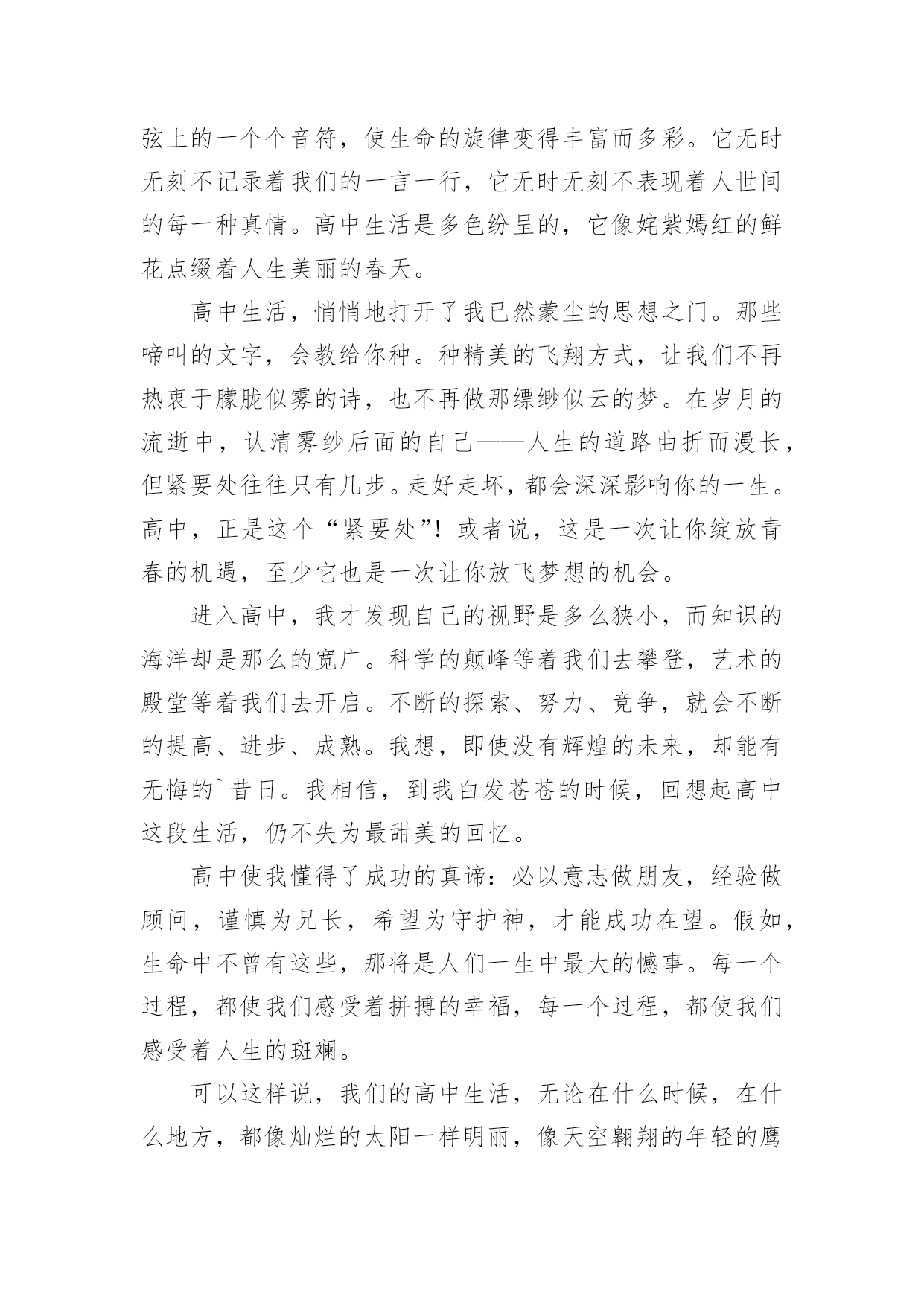 弦上的一个个音符，使生命的旋律变得丰富而多彩。它无时无刻不记录着我们的一言一行，它无时无刻不表现着人世间的每一种真情。高中生活是多色纷呈的，它像姹紫嫣红的鲜花点缀着人生美丽的春天。

高中生活，悄悄地打开了我已然蒙尘的思想之门。那些啼叫的文字，会教给你种。种精美的飞翔方式，让我们不再热衷于朦胧似雾的诗，也不再做那缥缈似云的梦。在岁月的流逝中，认清雾纱后面的自己——人生的道路曲折而漫长，但紧要处往往只有几步。走好走坏，都会深深影响你的一生。高中，正是这个“紧要处”！或者说，这是一次让你绽放青春的机遇，至少它也是一次让你放飞梦想的机会。

进入高中，我才发现自己的视野是多么狭小，而知识的海洋却是那么的宽广。科学的颠峰等着我们去攀登，艺术的殿堂等着我们去开启。不断的探索、努力、竞争，就会不断的提高、进步、成熟。我想，即使没有辉煌的未来，却能有无悔的`昔日。我相信，到我白发苍苍的时候，回想起高中这段生活，仍不失为最甜美的回忆。

高中使我懂得了成功的真谛：必以意志做朋友，经验做顾问，谨慎为兄长，希望为守护神，才能成功在望。假如，生命中不曾有这些，那将是人们一生中最大的憾事。每一个过程，都使我们感受着拼搏的幸福，每一个过程，都使我们感受着人生的斑斓。

可以这样说，我们的高中生活，无论在什么时候，在什么地方，都像灿烂的太阳一样明丽，像天空翱翔的年轻的鹰